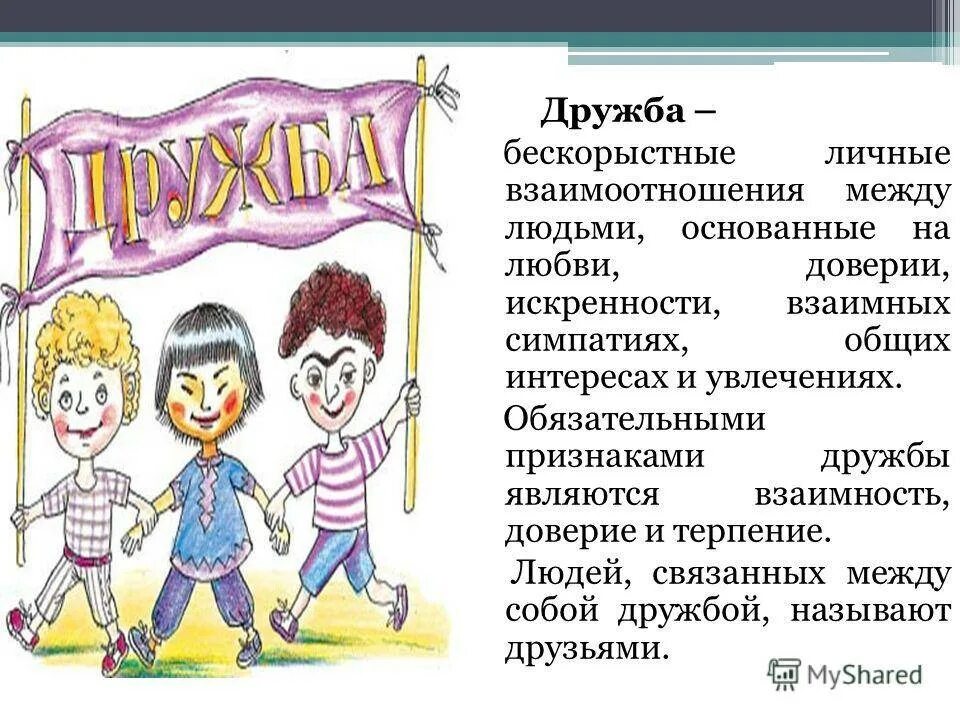 ДРУЖБА

Дружба – бескорыстные личные взаимоотношения между людьми, основанные на любви, доверии, искренности, взаимных симпатиях, общих интересах и увлечениях.

Обязательными признаками дружбы являются взаимность, доверие и терпение.

Людей, связанных между собой дружбой, называют друзьями.

MyShared